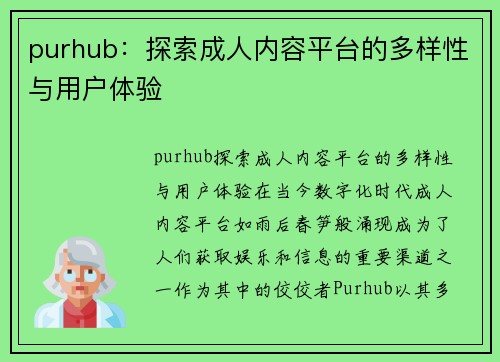 purhub：探索成人内容平台的多样性与用户体验

purhub探索成人内容平台的多样性与用户体验在当今数字化时代成人内容平台如雨后春笋般涌现成为了人们获取娱乐和信息的重要渠道之一作为其中的佼佼者Purhub以其多